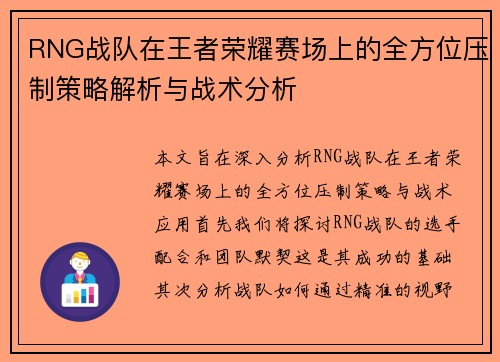 RNG战队在王者荣耀赛场上的全方位压制策略解析与战术分析

本文旨在深入分析RNG战队在王者荣耀赛场上的全方位压制策略与战术应用首先我们将探讨RNG战队的选手配合和团队默契这是其成功的基础其次分析战队如何通过精准的视野